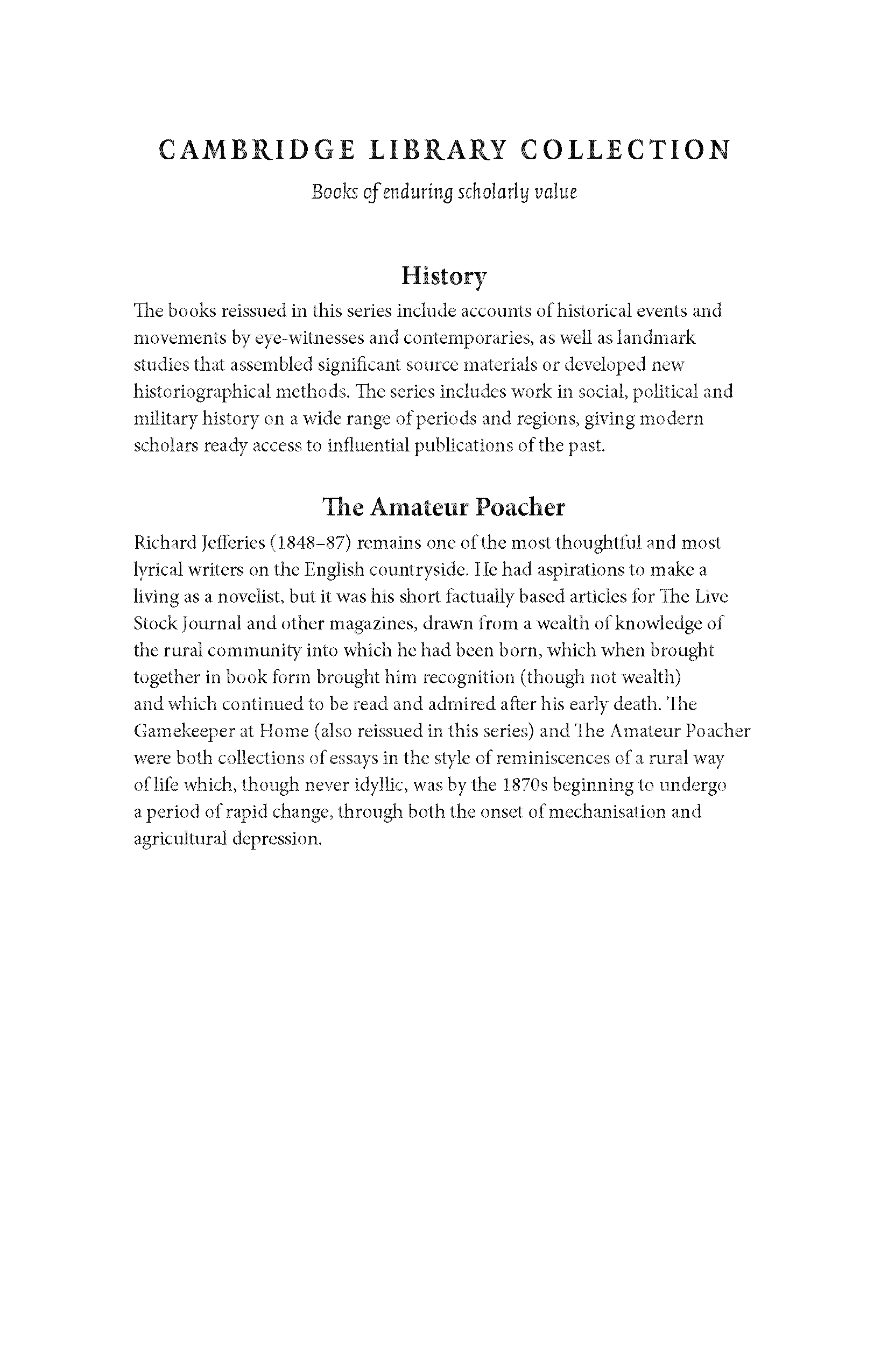 CAMBRIDGE LIBRARY COLLECTION

Books of enduring scholarly value

History

The books reissued in this series include accounts of historical events and movements by eye-witnesses and contemporaries, as well as landmark studies that assembled significant source materials or developed new historiographical methods. The series includes work in social, political and military history on a wide range of periods and regions, giving modern scholars ready access to influential publications of the past.

The Amateur Poacher

Richard Jefferies (1848–87) remains one of the most thoughtful and most lyrical writers on the English countryside. He had aspirations to make a living as a novelist, but it was his short factually based articles for The Live Stock Journal and other magazines, drawn from a wealth of knowledge of the rural community into which he had been born, which when brought together in book form brought him recognition (though not wealth) and which continued to be read and admired after his early death. The Gamekeeper at Home (also reissued in this series) and The Amateur Poacher were both collections of essays in the style of reminiscences of a rural way of life which, though never idyllic, was by the 1870s beginning to undergo a period of rapid change, through both the onset of mechanisation and agricultural depression.